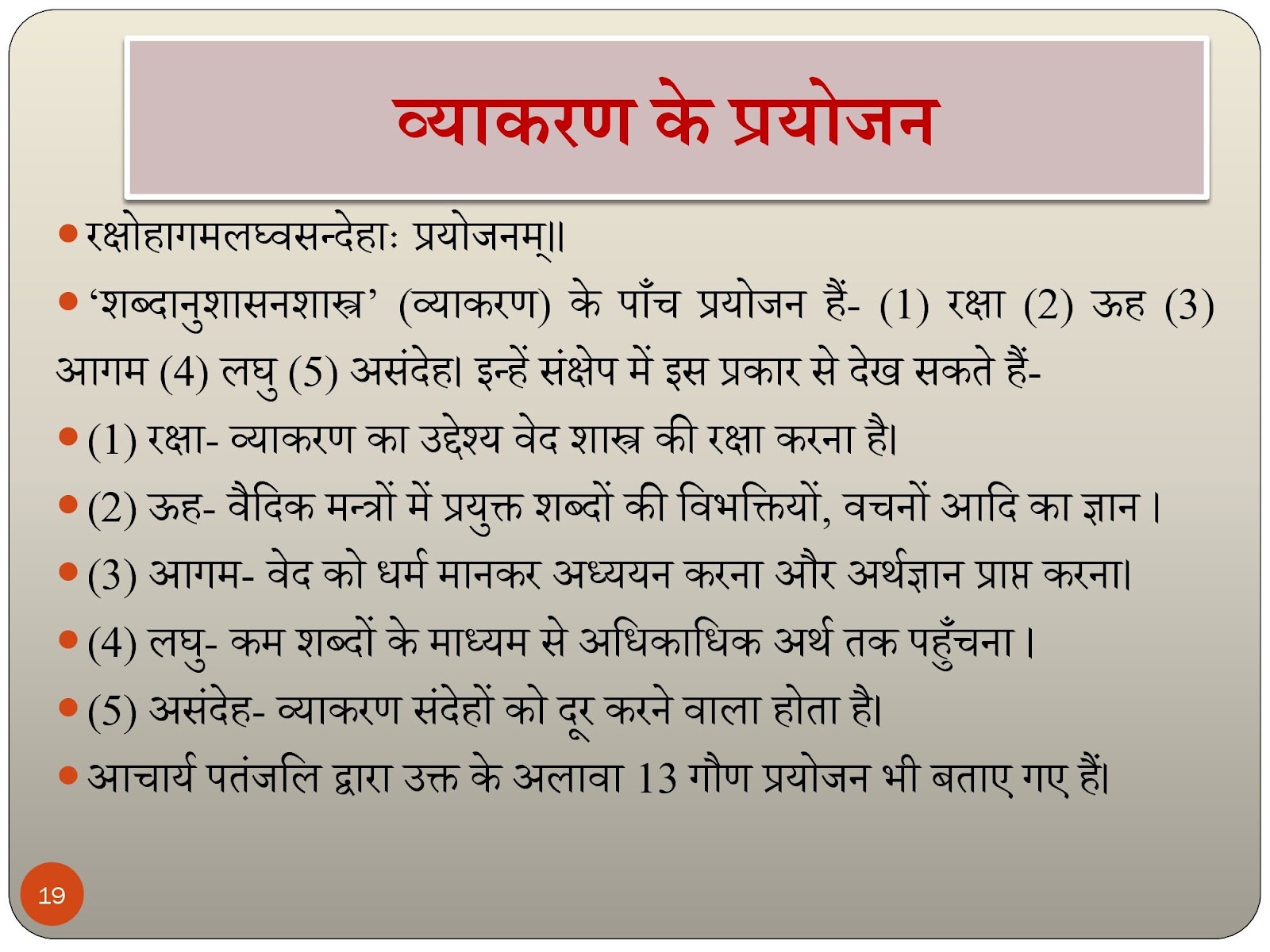 व्याकरण के प्रयोजन

रक्षोहागमलघ्वसन्देहाः प्रयोजनम्॥

‘शब्दानुशासनशास्त्र’ (व्याकरण) के पाँच प्रयोजन हैं- (1) रक्षा (2) ऊह (3) आगम (4) लघु (5) असंदेह। इन्हें संक्षेप में इस प्रकार से देख सकते हैं-

(1) रक्षा- व्याकरण का उद्देश्य वेद शास्त्र की रक्षा करना है।

(2) ऊह- वैदिक मन्त्रों में प्रयुक्त शब्दों की विभक्तियों, वचनों आदि का ज्ञान ।

(3) आगम- वेद को धर्म मानकर अध्ययन करना और अर्थज्ञान प्राप्त करना।

(4) लघु- कम शब्दों के माध्यम से अधिकाधिक अर्थ तक पहुँचना ।

(5) असंदेह- व्याकरण संदेहों को दूर करने वाला होता है।

आचार्य पतंजलि द्वारा उक्त के अलावा 13 गौण प्रयोजन भी बताए गए हैं।

19